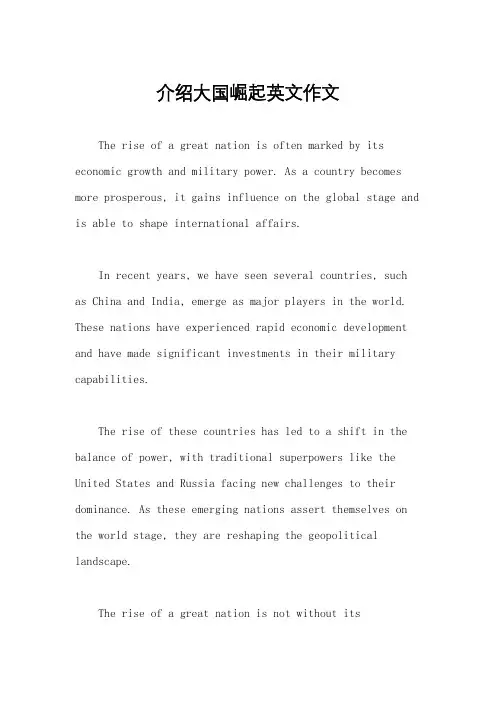 介绍大国崛起英文作文

The rise of a great nation is often marked by its economic growth and military power. As a country becomes more prosperous, it gains influence on the global stage and is able to shape international affairs.

In recent years, we have seen several countries, such as China and India, emerge as major players in the world. These nations have experienced rapid economic development and have made significant investments in their military capabilities.

The rise of these countries has led to a shift in the balance of power, with traditional superpowers like the United States and Russia facing new challenges to their dominance. As these emerging nations assert themselves on the world stage, they are reshaping the geopolitical landscape.

The rise of a great nation is not without its